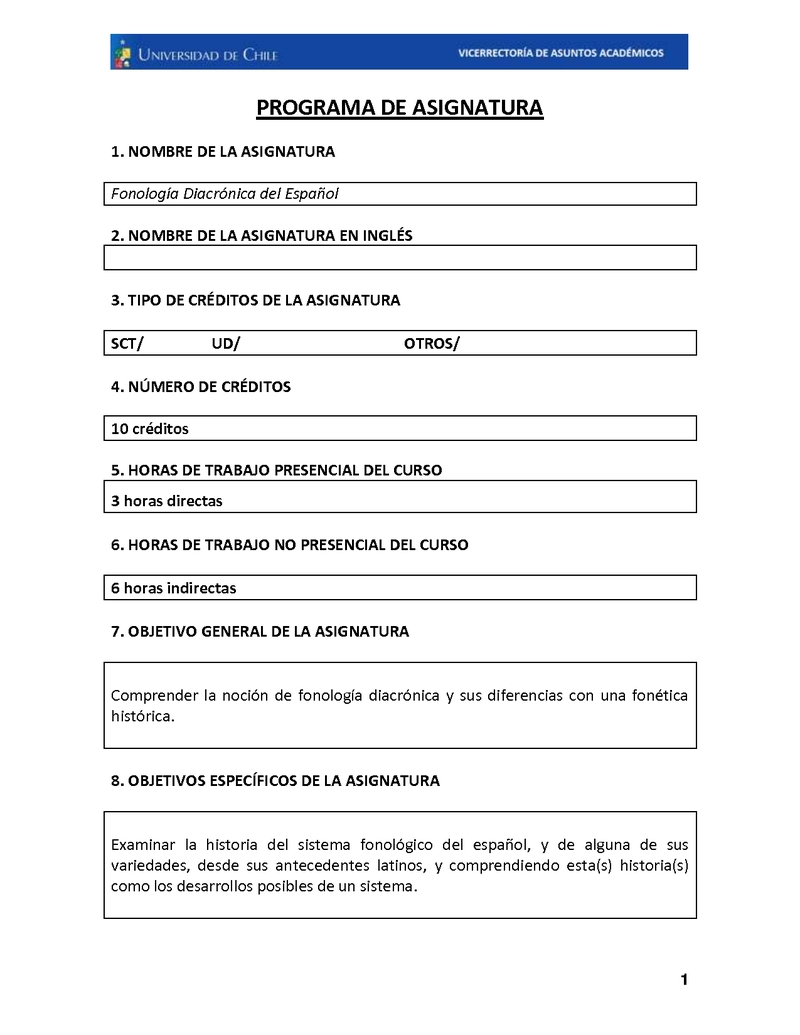 UNIVERSIDAD DE CHILE

VICERRECTORÍA DE ASUNTOS ACADÉMICOS

PROGRAMA DE ASIGNATURA

1. NOMBRE DE LA ASIGNATURA

Fonología Diacrónica del Español

2. NOMBRE DE LA ASIGNATURA EN INGLÉS

3. TIPO DE CRÉDITOS DE LA ASIGNATURA

SCT/ UD/ OTROS/

4. NÚMERO DE CRÉDITOS

10 créditos

5. HORAS DE TRABAJO PRESENCIAL DEL CURSO

3 horas directas

6. HORAS DE TRABAJO NO PRESENCIAL DEL CURSO

6 horas indirectas

7. OBJETIVO GENERAL DE LA ASIGNATURA

Comprender la noción de fonología diacrónica y sus diferencias con una fonética histórica.

8. OBJETIVOS ESPECÍFICOS DE LA ASIGNATURA

Examinar la historia del sistema fonológico del español, y de alguna de sus variedades, desde sus antecedentes latinos, y comprendiendo esta(s) historia(s) como los desarrollos posibles de un sistema.

1